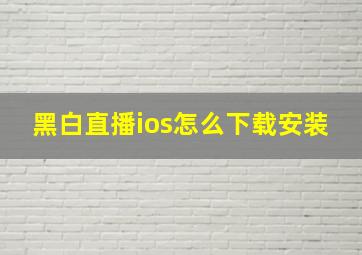 黑白直播ios怎么下载安装